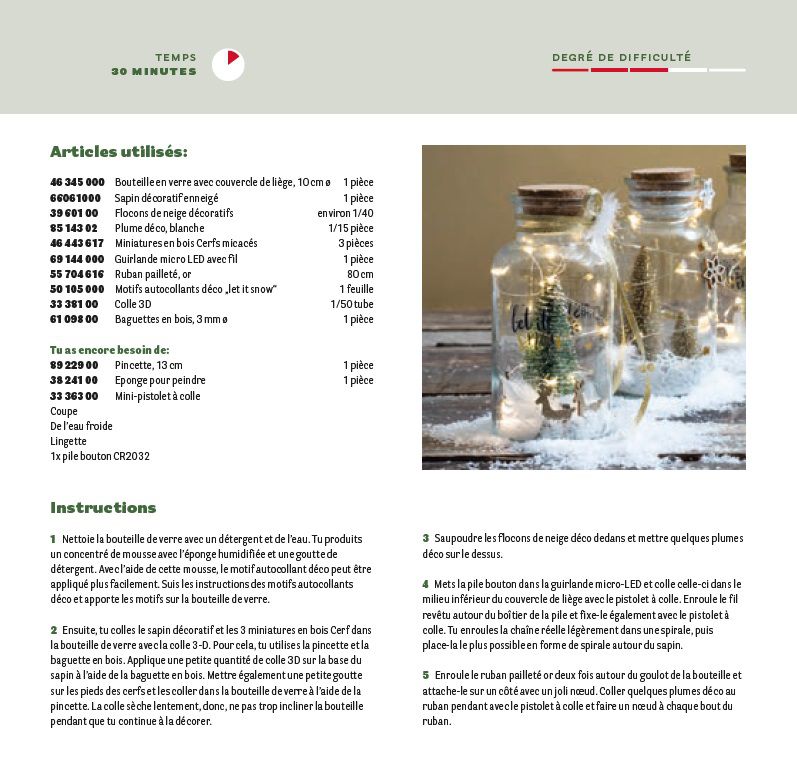 TEMPS
30 MINUTES

DEGRÉ DE DIFFICULTÉ

Articles utilisés:

| | | |
|---|---|---|
| 46 345 000 | Bouteille en verre avec couvercle de liège, 10 cm ø | 1 pièce |
| 66061000 | Sapin décoratif enneigé | 1 pièce |
| 39 601 00 | Flocons de neige décoratifs | environ 1/40 |
| 85 143 02 | Plume déco, blanche | 1/15 pièce |
| 46 443 617 | Miniatures en bois Cerfs micacés | 3 pièces |
| 69 144 000 | Guirlande micro LED avec fil | 1 pièce |
| 55 704 616 | Ruban pailleté, or | 80 cm |
| 50 105 000 | Motifs autocollants déco „let it snow" | 1 feuille |
| 33 381 00 | Colle 3D | 1/50 tube |
| 61 098 00 | Baguettes en bois, 3 mm ø | 1 pièce |

Tu as encore besoin de:

| | | |
|---|---|---|
| 89 229 00 | Pincette, 13 cm | 1 pièce |
| 38 241 00 | Eponge pour peindre | 1 pièce |
| 33 363 00 | Mini-pistolet à colle | |

Coupe
De l'eau froide
Lingette
1x pile bouton CR2032

let it

Instructions

1 Nettoie la bouteille de verre avec un détergent et de l'eau. Tu produits un concentré de mousse avec l'éponge humidifiée et une goutte de détergent. Avec l'aide de cette mousse, le motif autocollant déco peut être appliqué plus facilement. Suis les instructions des motifs autocollants déco et apporte les motifs sur la bouteille de verre.

2 Ensuite, tu colles le sapin décoratif et les 3 miniatures en bois Cerf dans la bouteille de verre avec la colle 3-D. Pour cela, tu utilises la pincette et la baguette en bois. Applique une petite quantité de colle 3D sur la base du sapin à l'aide de la baguette en bois. Mettre également une petite goutte sur les pieds des cerfs et les coller dans la bouteille de verre à l'aide de la pincette. La colle sèche lentement, donc, ne pas trop incliner la bouteille pendant que tu continue à la décorer.

3 Saupoudre les flocons de neige déco dedans et mettre quelques plumes déco sur le dessus.

4 Mets la pile bouton dans la guirlande micro-LED et colle celle-ci dans le milieu inférieur du couvercle de liège avec le pistolet à colle. Enroule le fil revêtu autour du boîtier de la pile et fixe-le également avec le pistolet à colle. Tu enroules la chaîne réelle légèrement dans une spirale, puis place-la le plus possible en forme de spirale autour du sapin.

5 Enroule le ruban pailleté or deux fois autour du goulot de la bouteille et attache-le sur un côté avec un joli nœud. Coller quelques plumes déco au ruban pendant avec le pistolet à colle et faire un nœud à chaque bout du ruban.